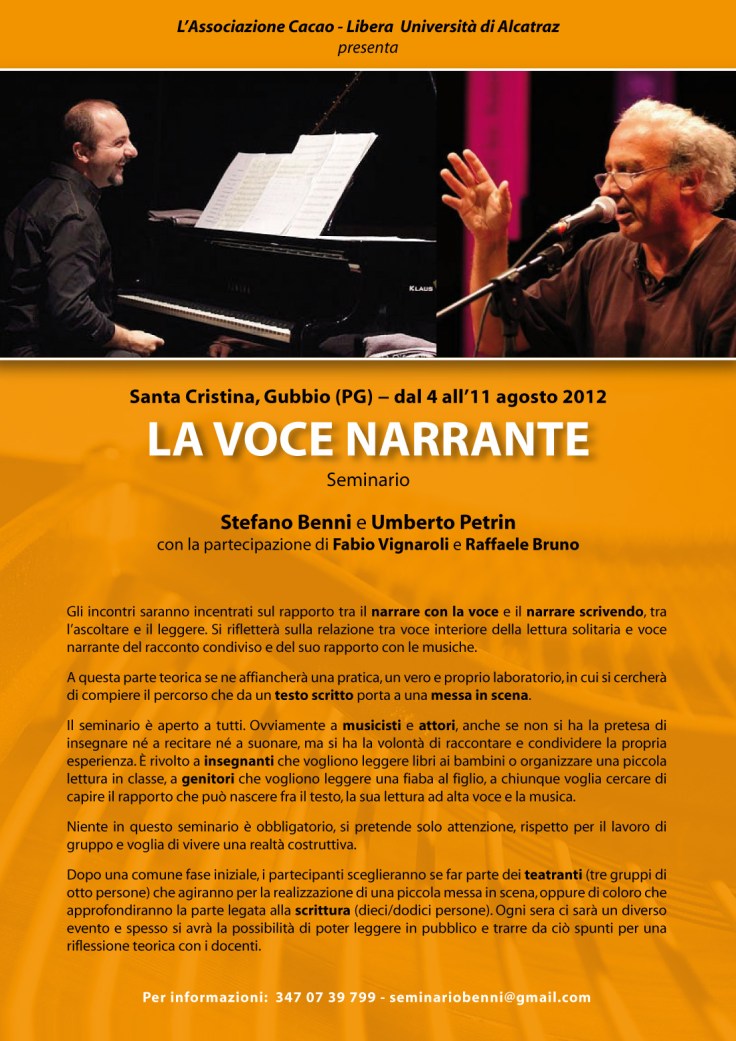 L'Associazione Cacao - Libera Università di Alcatraz
presenta

KLAUS

Santa Cristina, Gubbio (PG) – dal 4 all'11 agosto 2012

LA VOCE NARRANTE

Seminario

Stefano Benni e Umberto Petrin
con la partecipazione di Fabio Vignaroli e Raffaele Bruno

Gli incontri saranno incentrati sul rapporto tra il narrare con la voce e il narrare scrivendo, tra l'ascoltare e il leggere. Si rifletterà sulla relazione tra voce interiore della lettura solitaria e voce narrante del racconto condiviso e del suo rapporto con le musiche.

A questa parte teorica se ne affiancherà una pratica, un vero e proprio laboratorio, in cui si cercherà di compiere il percorso che da un testo scritto porta a una messa in scena.

Il seminario è aperto a tutti. Ovviamente a musicisti e attori, anche se non si ha la pretesa di insegnare né a recitare né a suonare, ma si ha la volontà di raccontare e condividere la propria esperienza. È rivolto a insegnanti che vogliono leggere libri ai bambini o organizzare una piccola lettura in classe, a genitori che vogliono leggere una fiaba al figlio, a chiunque voglia cercare di capire il rapporto che può nascere fra il testo, la sua lettura ad alta voce e la musica.

Niente in questo seminario è obbligatorio, si pretende solo attenzione, rispetto per il lavoro di gruppo e voglia di vivere una realtà costruttiva.

Dopo una comune fase iniziale, i partecipanti sceglieranno se far parte dei teatranti (tre gruppi di otto persone) che agiranno per la realizzazione di una piccola messa in scena, oppure di coloro che approfondiranno la parte legata alla scrittura (dieci/dodici persone). Ogni sera ci sarà un diverso evento e spesso si avrà la possibilità di poter leggere in pubblico e trarre da ciò spunti per una riflessione teorica con i docenti.

Per informazioni: 347 07 39 799 - seminariobenni@gmail.com